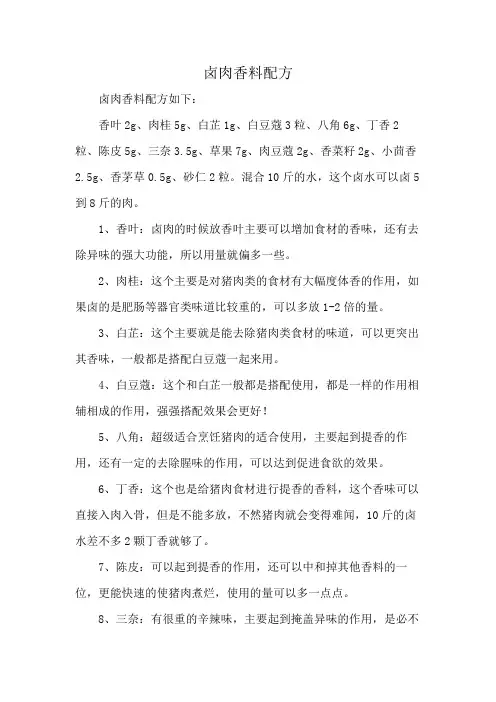 卤肉香料配方

卤肉香料配方如下：

香叶 2g、肉桂 5g、白芷 1g、白豆蔻 3 粒、八角 6g、丁香 2 粒、陈皮 5g、三奈 3.5g、草果 7g、肉豆蔻 2g、香菜籽 2g、小茴香 2.5g、香茅草 0.5g、砂仁 2 粒。混合 10 斤的水，这个卤水可以卤 5 到 8 斤的肉。

1、香叶：卤肉的时候放香叶主要可以增加食材的香味，还有去除异味的强大功能，所以用量就偏多一些。

2、肉桂：这个主要是对猪肉类的食材有大幅度体香的作用，如果卤的是肥肠等器官类味道比较重的，可以多放 1-2 倍的量。

3、白芷：这个主要就是能去除猪肉类食材的味道，可以更突出其香味，一般都是搭配白豆蔻一起来用。

4、白豆蔻：这个和白芷一般都是搭配使用，都是一样的作用相辅相成的作用，强强搭配效果会更好！

5、八角：超级适合烹饪猪肉的适合使用，主要起到提香的作用，还有一定的去除腥味的作用，可以达到促进食欲的效果。

6、丁香：这个也是给猪肉食材进行提香的香料，这个香味可以直接入肉入骨，但是不能多放，不然猪肉就会变得难闻，10 斤的卤水差不多 2 颗丁香就够了。

7、陈皮：可以起到提香的作用，还可以中和掉其他香料的一位，更能快速的使猪肉煮烂，使用的量可以多一点点。

8、三奈：有很重的辛辣味，主要起到掩盖异味的作用，是必不